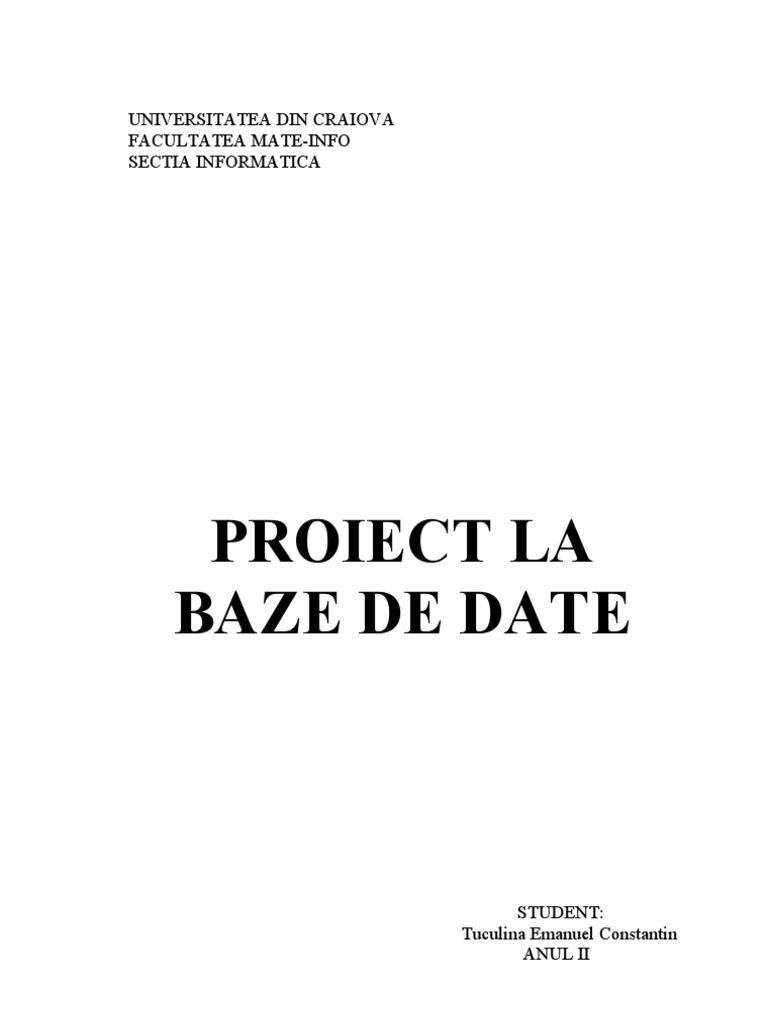 UNIVERSITATEA DIN CRAIOVA
FACULTATEA MATE-INFO
SECTIA INFORMATICA

PROIECT LA
BAZE DE DATE

STUDENT:
Tuculina Emanuel Constantin
ANUL II